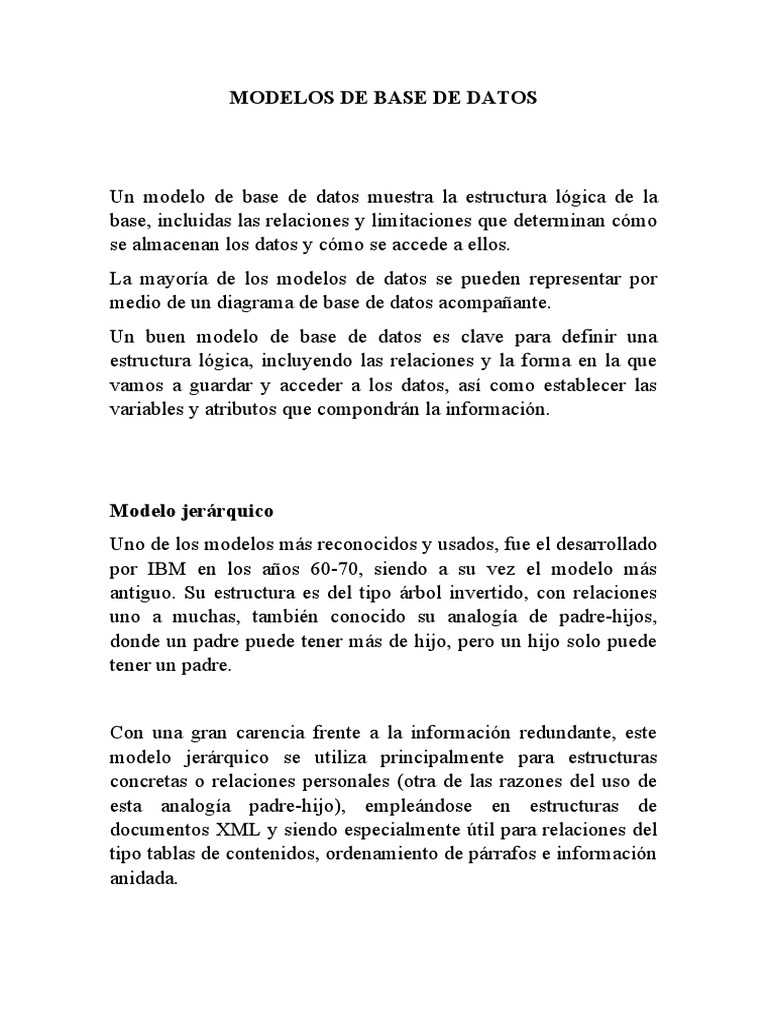 MODELOS DE BASE DE DATOS

Un modelo de base de datos muestra la estructura lógica de la base, incluidas las relaciones y limitaciones que determinan cómo se almacenan los datos y cómo se accede a ellos.

La mayoría de los modelos de datos se pueden representar por medio de un diagrama de base de datos acompañante.

Un buen modelo de base de datos es clave para definir una estructura lógica, incluyendo las relaciones y la forma en la que vamos a guardar y acceder a los datos, así como establecer las variables y atributos que compondrán la información.

Modelo jerárquico

Uno de los modelos más reconocidos y usados, fue el desarrollado por IBM en los años 60-70, siendo a su vez el modelo más antiguo. Su estructura es del tipo árbol invertido, con relaciones uno a muchas, también conocido su analogía de padre-hijos, donde un padre puede tener más de hijo, pero un hijo solo puede tener un padre.

Con una gran carencia frente a la información redundante, este modelo jerárquico se utiliza principalmente para estructuras concretas o relaciones personales (otra de las razones del uso de esta analogía padre-hijo), empleándose en estructuras de documentos XML y siendo especialmente útil para relaciones del tipo tablas de contenidos, ordenamiento de párrafos e información anidada.